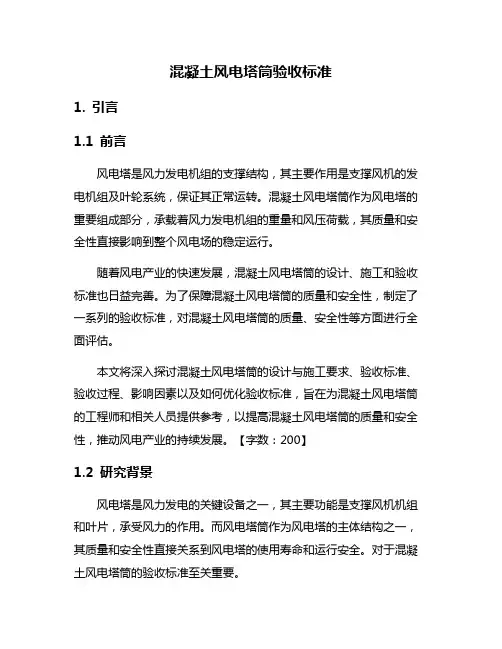 混凝土风电塔筒验收标准

1. 引言

1.1 前言

风电塔是风力发电机组的支撑结构，其主要作用是支撑风机的发电机组及叶轮系统，保证其正常运转。混凝土风电塔筒作为风电塔的重要组成部分，承载着风力发电机组的重量和风压荷载，其质量和安全性直接影响到整个风电场的稳定运行。

随着风电产业的快速发展，混凝土风电塔筒的设计、施工和验收标准也日益完善。为了保障混凝土风电塔筒的质量和安全性，制定了一系列的验收标准，对混凝土风电塔筒的质量、安全性等方面进行全面评估。

本文将深入探讨混凝土风电塔筒的设计与施工要求、验收标准、验收过程、影响因素以及如何优化验收标准，旨在为混凝土风电塔筒的工程师和相关人员提供参考，以提高混凝土风电塔筒的质量和安全性，推动风电产业的持续发展。【字数：200】

1.2 研究背景

风电塔是风力发电的关键设备之一，其主要功能是支撑风机机组和叶片，承受风力的作用。而风电塔筒作为风电塔的主体结构之一，其质量和安全性直接关系到风电塔的使用寿命和运行安全。对于混凝土风电塔筒的验收标准至关重要。